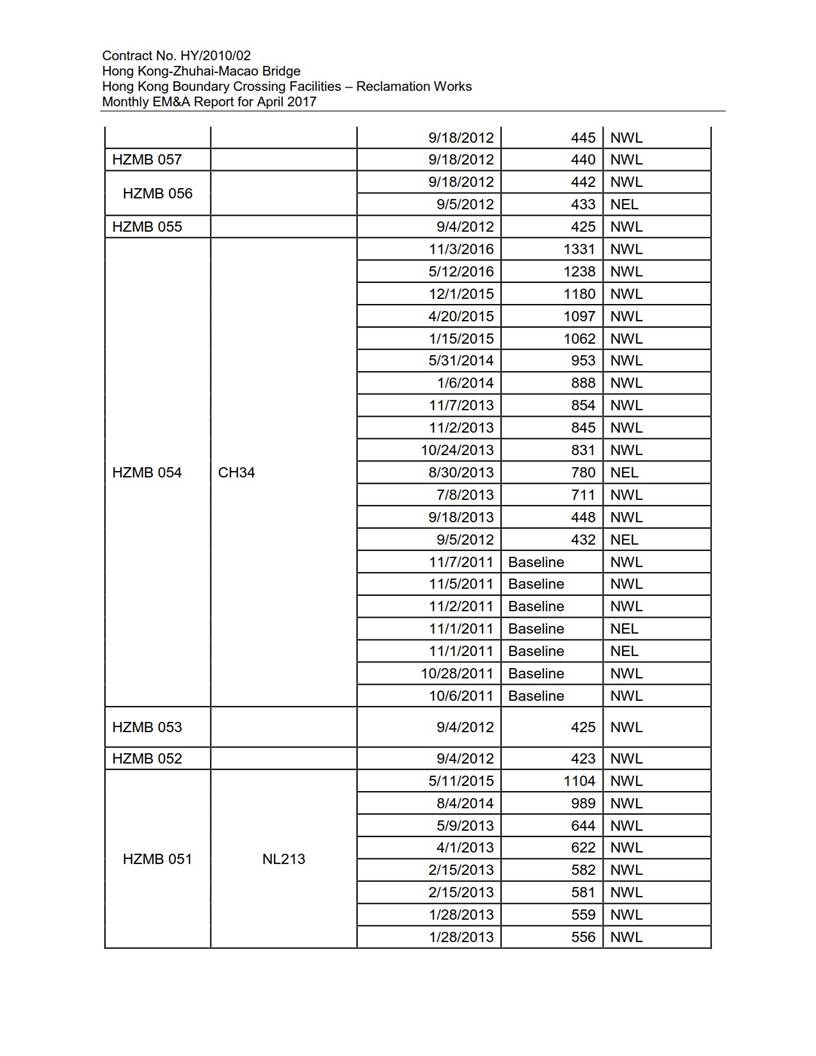 Contract No. HY/2010/02
Hong Kong-Zhuhai-Macao Bridge
Hong Kong Boundary Crossing Facilities – Reclamation Works
Monthly EM&A Report for April 2017

| | | | | |
|---|---|---|---|---|
| | | 9/18/2012 | 445 | NWL |
| HZMB 057 | | 9/18/2012 | 440 | NWL |
| HZMB 056 | | 9/18/2012 | 442 | NWL |
| | | 9/5/2012 | 433 | NEL |
| HZMB 055 | | 9/4/2012 | 425 | NWL |
| HZMB 054 | CH34 | 11/3/2016 | 1331 | NWL |
| | | 5/12/2016 | 1238 | NWL |
| | | 12/1/2015 | 1180 | NWL |
| | | 4/20/2015 | 1097 | NWL |
| | | 1/15/2015 | 1062 | NWL |
| | | 5/31/2014 | 953 | NWL |
| | | 1/6/2014 | 888 | NWL |
| | | 11/7/2013 | 854 | NWL |
| | | 11/2/2013 | 845 | NWL |
| | | 10/24/2013 | 831 | NWL |
| | | 8/30/2013 | 780 | NEL |
| | | 7/8/2013 | 711 | NWL |
| | | 9/18/2013 | 448 | NWL |
| | | 9/5/2012 | 432 | NEL |
| | | 11/7/2011 | Baseline | NWL |
| | | 11/5/2011 | Baseline | NWL |
| | | 11/2/2011 | Baseline | NWL |
| | | 11/1/2011 | Baseline | NEL |
| | | 11/1/2011 | Baseline | NEL |
| | | 10/28/2011 | Baseline | NWL |
| | | 10/6/2011 | Baseline | NWL |
| HZMB 053 | | 9/4/2012 | 425 | NWL |
| HZMB 052 | | 9/4/2012 | 423 | NWL |
| HZMB 051 | NL213 | 5/11/2015 | 1104 | NWL |
| | | 8/4/2014 | 989 | NWL |
| | | 5/9/2013 | 644 | NWL |
| | | 4/1/2013 | 622 | NWL |
| | | 2/15/2013 | 582 | NWL |
| | | 2/15/2013 | 581 | NWL |
| | | 1/28/2013 | 559 | NWL |
| | | 1/28/2013 | 556 | NWL |